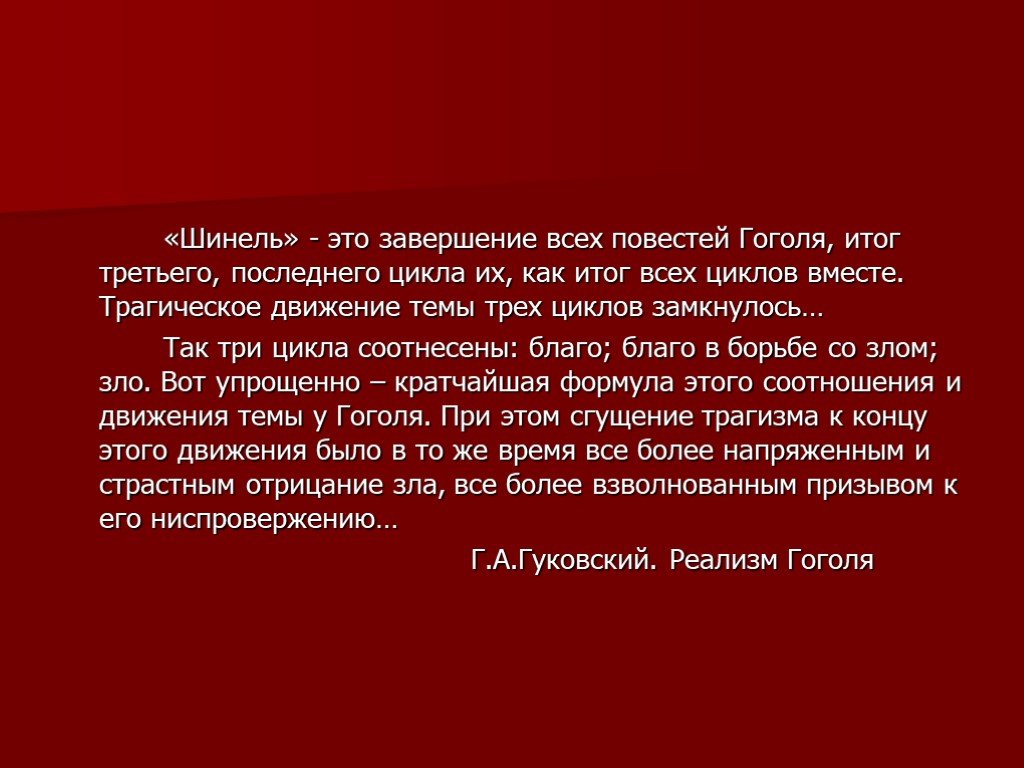 «Шинель» - это завершение всех повестей Гоголя, итог третьего, последнего цикла их, как итог всех циклов вместе. Трагическое движение темы трех циклов замкнулось…

Так три цикла соотнесены: благо; благо в борьбе со злом; зло. Вот упрощенно – кратчайшая формула этого соотношения и движения темы у Гоголя. При этом сгущение трагизма к концу этого движения было в то же время все более напряженным и страстным отрицание зла, все более взволнованным призывом к его ниспровержению…

Г.А.Гуковский. Реализм Гоголя